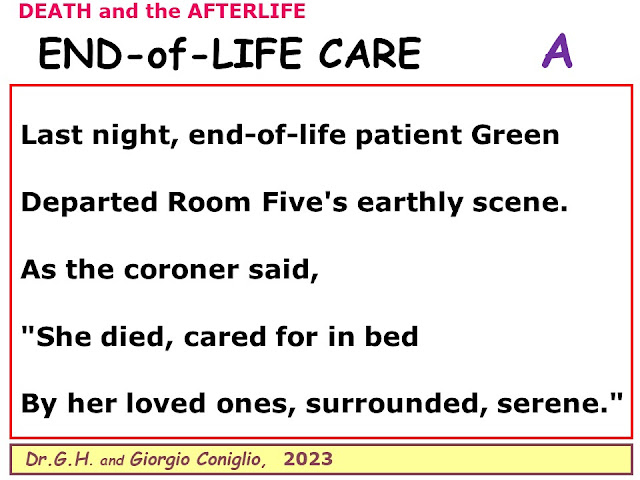 DEATH and the AFTERLIFE

END-of-LIFE CARE

A

Last night, end-of-life patient Green
Departed Room Five's earthly scene.
As the coroner said,
"She died, cared for in bed
By her loved ones, surrounded, serene."

Dr.G.H. and Giorgio Coniglio, 2023